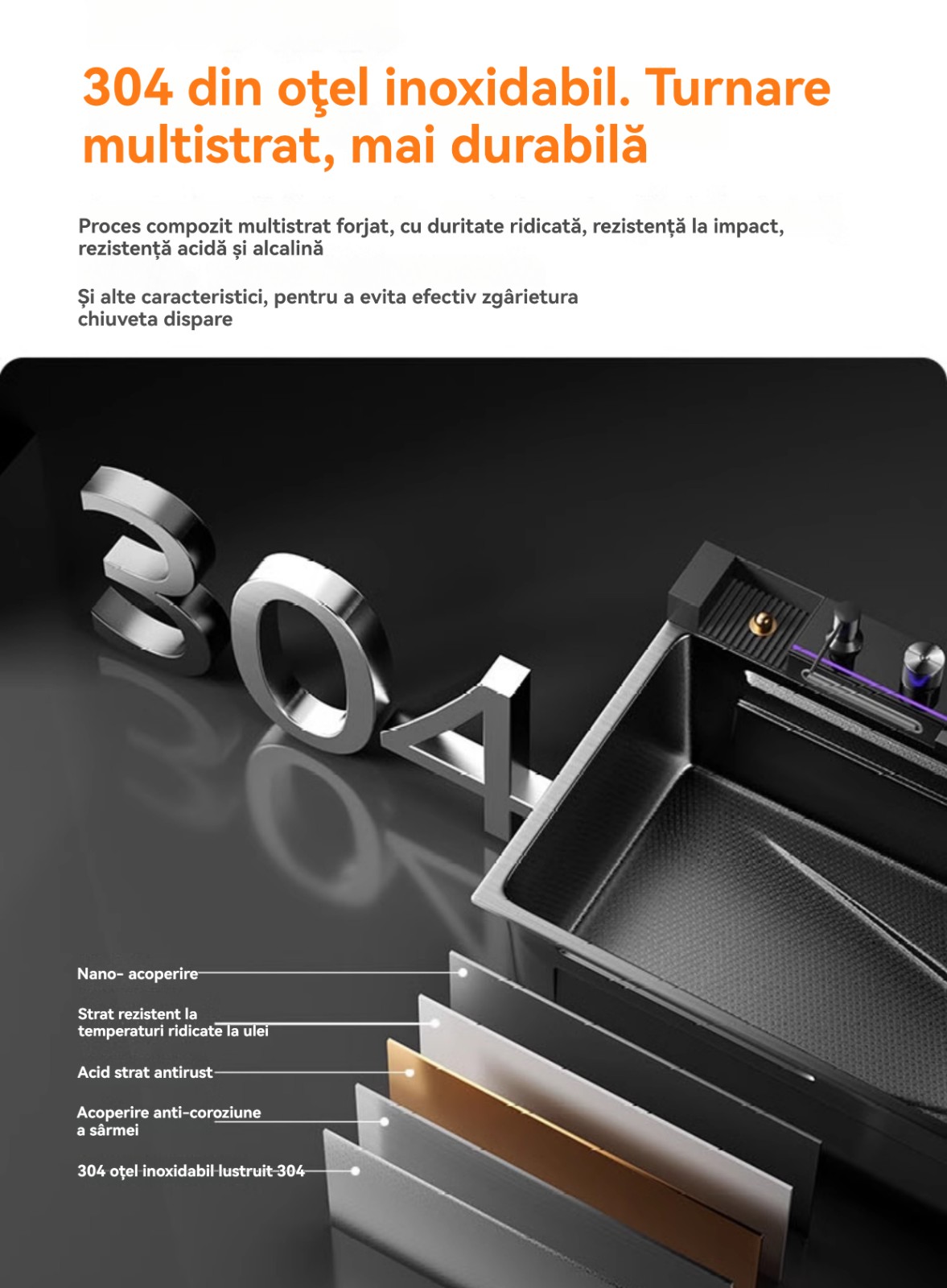 304 din oţel inoxidabil. Turnare multistrat, mai durabilă

Proces compozit multistrat forjat, cu duritate ridicată, rezistență la impact, rezistență acidă și alcalină

Și alte caracteristici, pentru a evita efectiv zgârietura chiuveta dispare

304

Nano- acoperire

Strat rezistent la temperaturi ridicate la ulei

Acid strat antirust

Acoperire anti-coroziune a sârmei

304 oțel inoxidabil lustruit 304